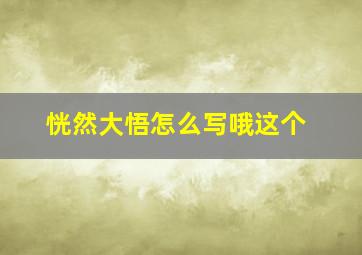 恍然大悟怎么写哦这个